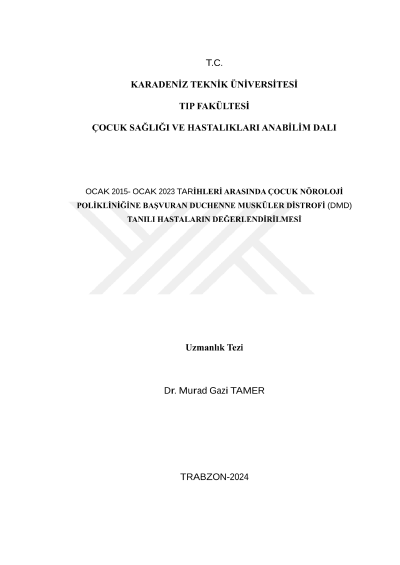 T.C.

KARADENİZ TEKNİK ÜNİVERSİTESİ

TIP FAKÜLTESİ

ÇOCUK SAĞLIĞI VE HASTALIKLARI ANABİLİM DALI

OCAK 2015- OCAK 2023 TARİHLERİ ARASINDA ÇOCUK NÖROLOJİ POLİKLİNİĞİNE BAŞVURAN DUCHENNE MUSKÜLER DİSTROFİ (DMD) TANILI HASTALARIN DEĞERLENDİRİLMESİ

Uzmanlık Tezi

Dr. Murad Gazi TAMER

TRABZON-2024